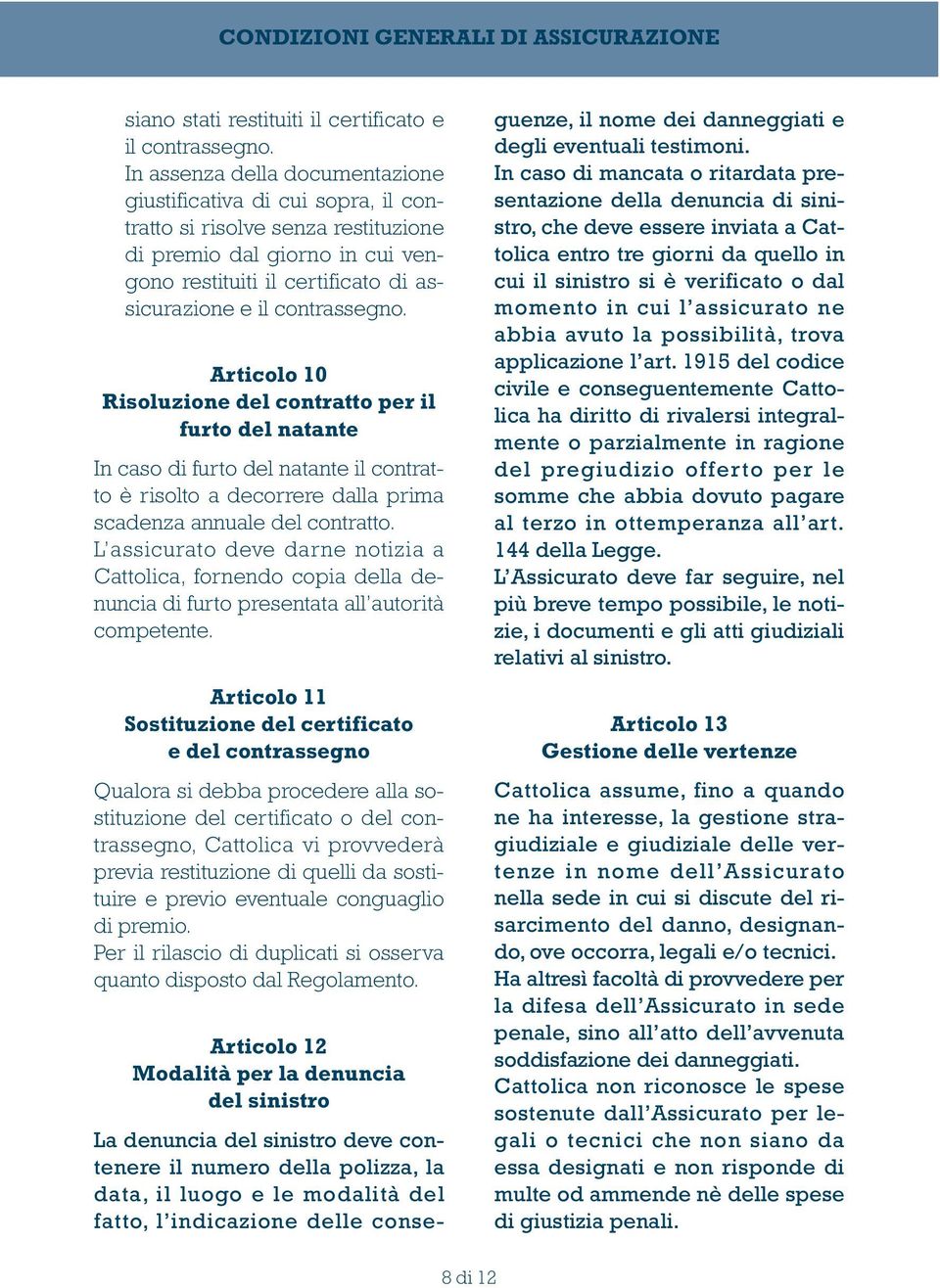 CONDIZIONI GENERALI DI ASSICURAZIONE

siano stati restituiti il certificato e il contrassegno.
In assenza della documentazione giustificativa di cui sopra, il contratto si risolve senza restituzione di premio dal giorno in cui vengono restituiti il certificato di assicurazione e il contrassegno.

Articolo 10
Risoluzione del contratto per il furto del natante

In caso di furto del natante il contratto è risolto a decorrere dalla prima scadenza annuale del contratto.
L'assicurato deve darne notizia a Cattolica, fornendo copia della denuncia di furto presentata all'autorità competente.

Articolo 11
Sostituzione del certificato e del contrassegno

Qualora si debba procedere alla sostituzione del certificato o del contrassegno, Cattolica vi provvederà previa restituzione di quelli da sostituire e previo eventuale conguaglio di premio.
Per il rilascio di duplicati si osserva quanto disposto dal Regolamento.

Articolo 12
Modalità per la denuncia del sinistro

La denuncia del sinistro deve contenere il numero della polizza, la data, il luogo e le modalità del fatto, l'indicazione delle conseguenze, il nome dei danneggiati e degli eventuali testimoni.
In caso di mancata o ritardata presentazione della denuncia di sinistro, che deve essere inviata a Cattolica entro tre giorni da quello in cui il sinistro si è verificato o dal momento in cui l'assicurato ne abbia avuto la possibilità, trova applicazione l'art. 1915 del codice civile e conseguentemente Cattolica ha diritto di rivalersi integralmente o parzialmente in ragione del pregiudizio offerto per le somme che abbia dovuto pagare al terzo in ottemperanza all'art. 144 della Legge.
L'Assicurato deve far seguire, nel più breve tempo possibile, le notizie, i documenti e gli atti giudiziali relativi al sinistro.

Articolo 13
Gestione delle vertenze

Cattolica assume, fino a quando ne ha interesse, la gestione stragiudiziale e giudiziale delle vertenze in nome dell'Assicurato nella sede in cui si discute del risarcimento del danno, designando, ove occorra, legali e/o tecnici.
Ha altresì facoltà di provvedere per la difesa dell'Assicurato in sede penale, sino all'atto dell'avvenuta soddisfazione dei danneggiati.
Cattolica non riconosce le spese sostenute dall'Assicurato per legali o tecnici che non siano da essa designati e non risponde di multe od ammende nè delle spese di giustizia penali.

8 di 12